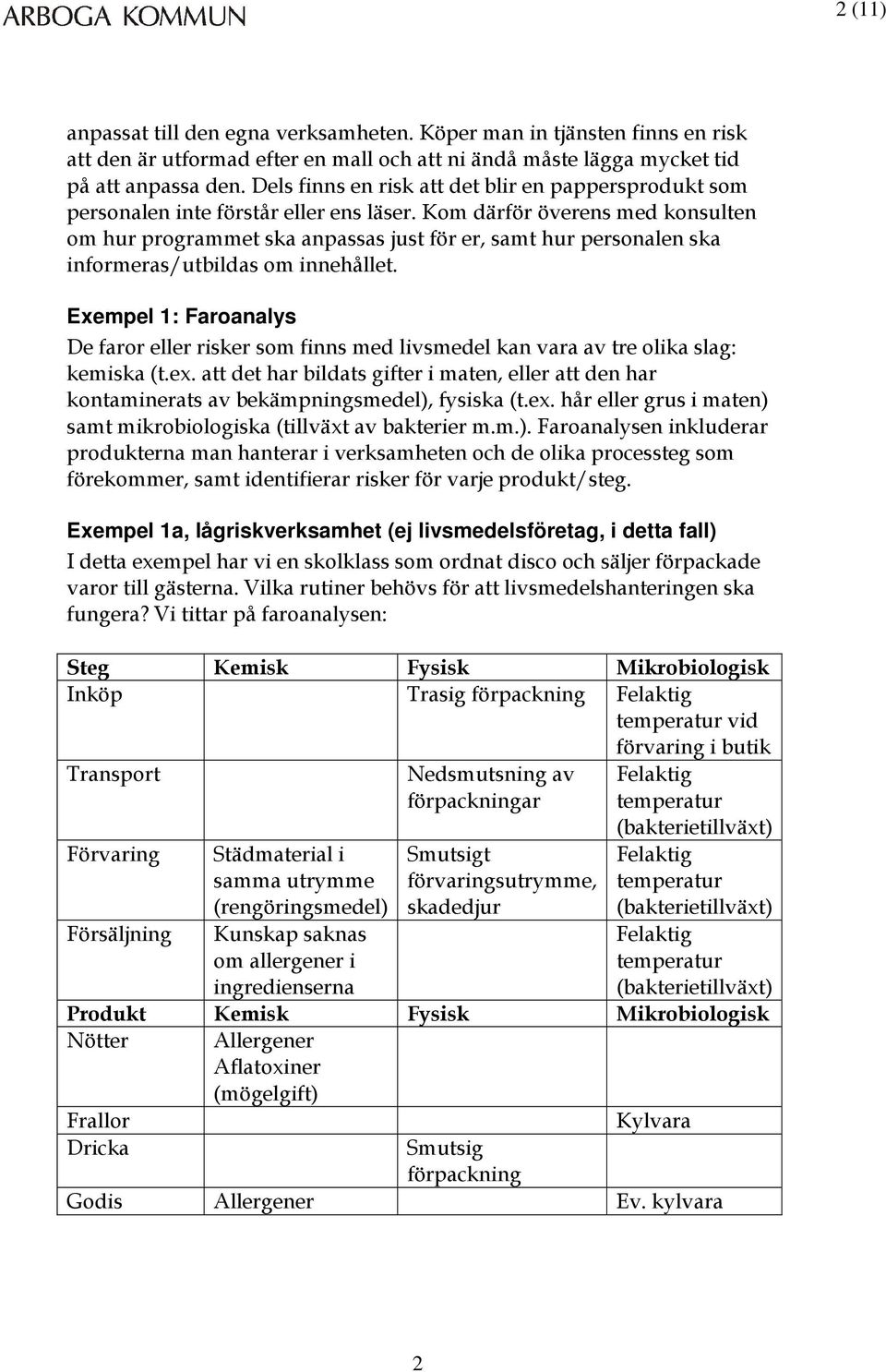 ARBOGA KOMMUN

2 (11)

anpassat till den egna verksamheten. Köper man in tjänsten finns en risk att den är utformad efter en mall och att ni ändå måste lägga mycket tid på att anpassa den. Dels finns en risk att det blir en pappersprodukt som personalen inte förstår eller ens läser. Kom därför överens med konsulten om hur programmet ska anpassas just för er, samt hur personalen ska informeras/utbildas om innehållet.

Exempel 1: Faroanalys

De faror eller risker som finns med livsmedel kan vara av tre olika slag: kemiska (t.ex. att det har bildats gifter i maten, eller att den har kontaminerats av bekämpningsmedel), fysiska (t.ex. hår eller grus i maten) samt mikrobiologiska (tillväxt av bakterier m.m.). Faroanalysen inkluderar produkterna man hanterar i verksamheten och de olika processteg som förekommer, samt identifierar risker för varje produkt/steg.

Exempel 1a, lågriskverksamhet (ej livsmedelsföretag, i detta fall)

I detta exempel har vi en skolklass som ordnat disco och säljer förpackade varor till gästerna. Vilka rutiner behövs för att livsmedelshanteringen ska fungera? Vi tittar på faroanalysen:

| Steg | Kemisk | Fysisk | Mikrobiologisk |
|---|---|---|---|
| Inköp | | Trasig förpackning | Felaktig temperatur vid förvaring i butik |
| Transport | | Nedsmutsning av förpackningar | Felaktig temperatur (bakterietillväxt) |
| Förvaring | Städmaterial i samma utrymme (rengöringsmedel) | Smutsigt förvaringsutrymme, skadedjur | Felaktig temperatur (bakterietillväxt) |
| Försäljning | Kunskap saknas om allergener i ingredienserna | | Felaktig temperatur (bakterietillväxt) |
| **Produkt** | **Kemisk** | **Fysisk** | **Mikrobiologisk** |
| Nötter | Allergener Aflatoxiner (mögelgift) | | |
| Frallor | | | Kylvara |
| Dricka | | Smutsig förpackning | |
| Godis | Allergener | | Ev. kylvara |

2